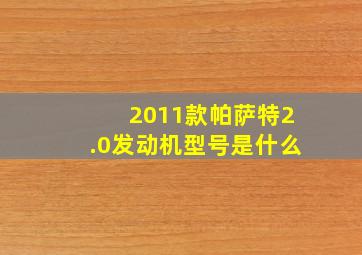 2011款帕萨特2.0发动机型号是什么